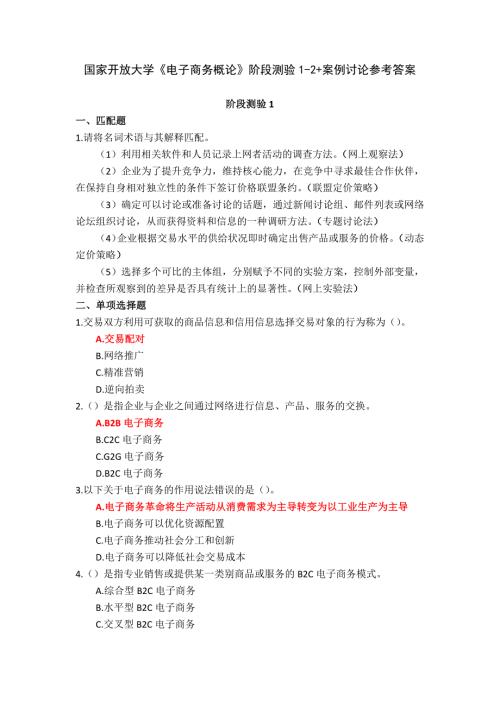 国家开放大学《电子商务概论》阶段测验 1-2+案例讨论参考答案

阶段测验 1

一、匹配题

1.请将名词术语与其解释匹配。

（1）利用相关软件和人员记录上网者活动的调查方法。（网上观察法）

（2）企业为了提升竞争力，维持核心能力，在竞争中寻求最佳合作伙伴，在保持自身相对独立性的条件下签订价格联盟条约。（联盟定价策略）

（3）确定可以讨论或准备讨论的话题，通过新闻讨论组、邮件列表或网络论坛组织讨论，从而获得资料和信息的一种调研方法。（专题讨论法）

（4）企业根据交易水平的供给状况即时确定出售产品或服务的价格。（动态定价策略）

（5）选择多个可比的主体组，分别赋予不同的实验方案，控制外部变量，并检查所观察到的差异是否具有统计上的显著性。（网上实验法）

二、单项选择题

1.交易双方利用可获取的商品信息和信用信息选择交易对象的行为称为（）。

A.交易配对

B.网络推广

C.精准营销

D.逆向拍卖

2.（）是指企业与企业之间通过网络进行信息、产品、服务的交换。

A.B2B 电子商务

B.C2C 电子商务

C.G2G 电子商务

D.B2C 电子商务

3.以下关于电子商务的作用说法错误的是（）。

A.电子商务革命将生产活动从消费需求为主导转变为以工业生产为主导

B.电子商务可以优化资源配置

C.电子商务推动社会分工和创新

D.电子商务可以降低社会交易成本

4.（）是指专业销售或提供某一类别商品或服务的 B2C 电子商务模式。

A.综合型 B2C 电子商务

B.水平型 B2C 电子商务

C.交叉型 B2C 电子商务